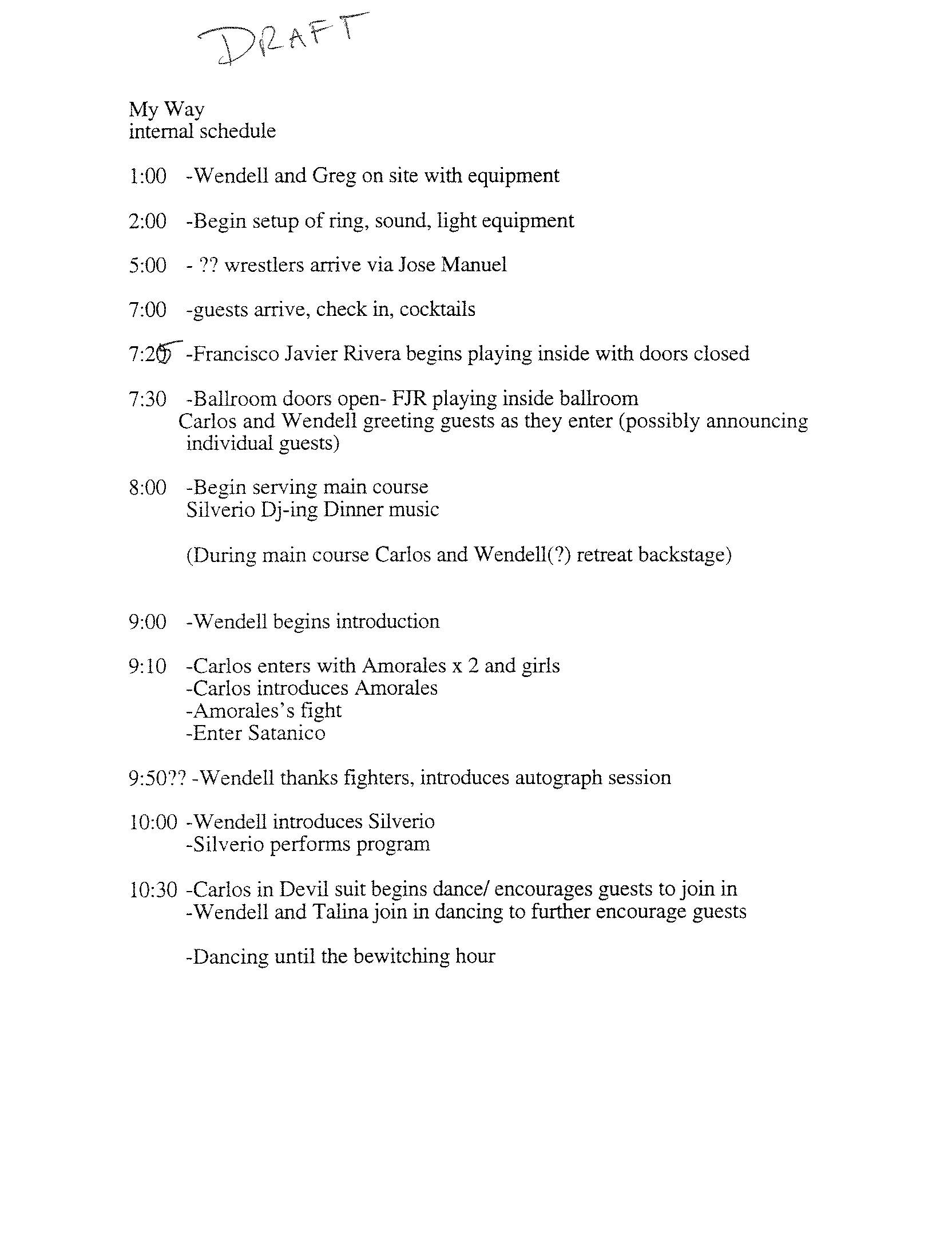 DRAFT

My Way
internal schedule

1:00 -Wendell and Greg on site with equipment

2:00 -Begin setup of ring, sound, light equipment

5:00 - ?? wrestlers arrive via Jose Manuel

7:00 -guests arrive, check in, cocktails

7:25 -Francisco Javier Rivera begins playing inside with doors closed

7:30 -Ballroom doors open- FJR playing inside ballroom
Carlos and Wendell greeting guests as they enter (possibly announcing individual guests)

8:00 -Begin serving main course
Silverio Dj-ing Dinner music

(During main course Carlos and Wendell(?) retreat backstage)

9:00 -Wendell begins introduction

9:10 -Carlos enters with Amorales x 2 and girls
-Carlos introduces Amorales
-Amorales's fight
-Enter Satanico

9:50?? -Wendell thanks fighters, introduces autograph session

10:00 -Wendell introduces Silverio
-Silverio performs program

10:30 -Carlos in Devil suit begins dance/ encourages guests to join in
-Wendell and Talina join in dancing to further encourage guests

-Dancing until the bewitching hour